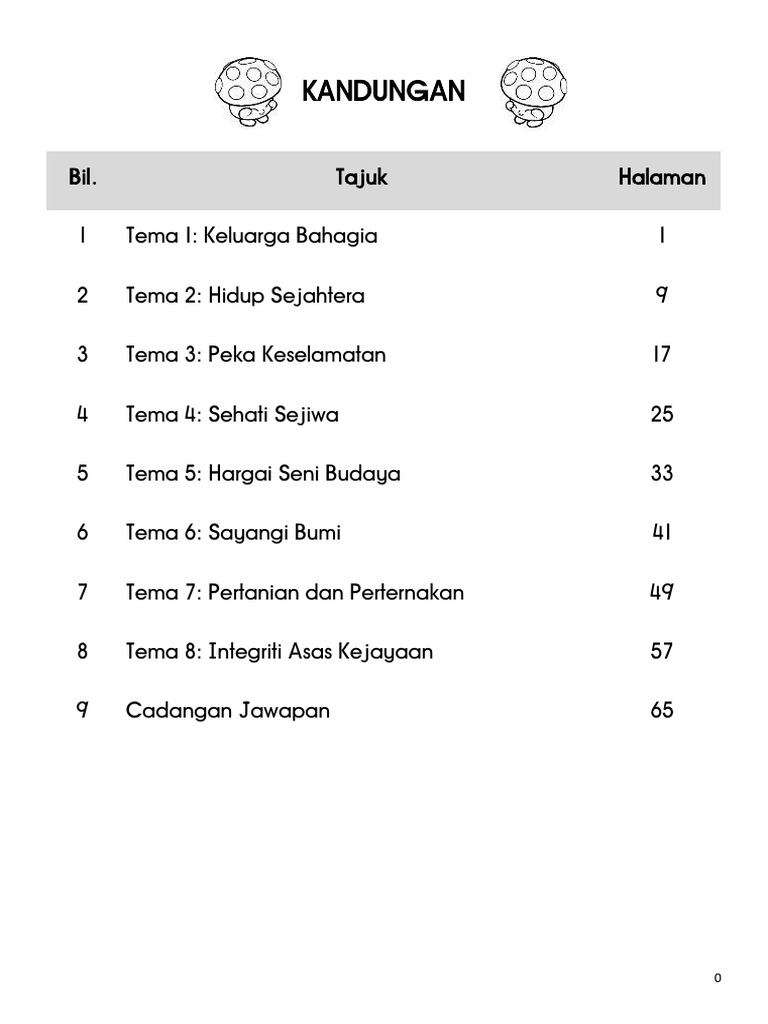 KANDUNGAN

| Bil. | Tajuk | Halaman |
|---|---|---|
| 1 | Tema 1: Keluarga Bahagia | 1 |
| 2 | Tema 2: Hidup Sejahtera | 9 |
| 3 | Tema 3: Peka Keselamatan | 17 |
| 4 | Tema 4: Sehati Sejiwa | 25 |
| 5 | Tema 5: Hargai Seni Budaya | 33 |
| 6 | Tema 6: Sayangi Bumi | 41 |
| 7 | Tema 7: Pertanian dan Perternakan | 49 |
| 8 | Tema 8: Integriti Asas Kejayaan | 57 |
| 9 | Cadangan Jawapan | 65 |

0